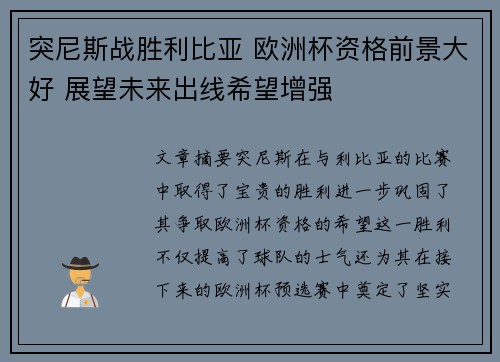 突尼斯战胜利比亚 欧洲杯资格前景大好 展望未来出线希望增强

文章摘要突尼斯在与利比亚的比赛中取得了宝贵的胜利进一步巩固了其争取欧洲杯资格的希望这一胜利不仅提高了球队的士气还为其在接下来的欧洲杯预选赛中奠定了坚实